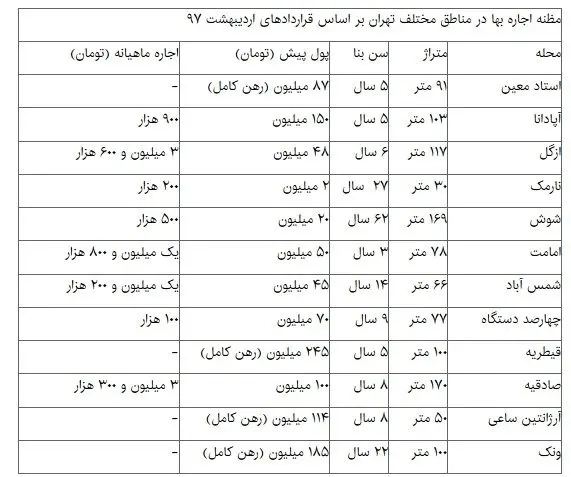 مظنه اجاره بها در مناطق مختلف تهران بر اساس قراردادهای اردیبهشت ۹۷

| محله | متراژ | سن بنا | پول پیش (تومان) | اجاره ماهیانه (تومان) |
|---|---|---|---|---|
| استاد معین | ۹۱ متر | ۵ سال | ۸۷ میلیون (رهن کامل) | - |
| آپادانا | ۱۰۳ متر | ۵ سال | ۱۵۰ میلیون | ۹۰۰ هزار |
| ازگل | ۱۱۷ متر | ۶ سال | ۴۸ میلیون | ۳ میلیون و ۶۰۰ هزار |
| نارمک | ۳۰ متر | ۲۷ سال | ۲ میلیون | ۲۰۰ هزار |
| شوش | ۱۶۹ متر | ۶۲ سال | ۲۰ میلیون | ۵۰۰ هزار |
| امامت | ۷۸ متر | ۳ سال | ۵۰ میلیون | یک میلیون و ۸۰۰ هزار |
| شمس آباد | ۶۶ متر | ۱۴ سال | ۴۵ میلیون | یک میلیون و ۲۰۰ هزار |
| چهارصد دستگاه | ۷۷ متر | ۹ سال | ۷۰ میلیون | ۱۰۰ هزار |
| قیطریه | ۱۰۰ متر | ۵ سال | ۲۴۵ میلیون (رهن کامل) | - |
| صادقیه | ۱۷۰ متر | ۸ سال | ۱۰۰ میلیون | ۳ میلیون و ۳۰۰ هزار |
| آرژانتین ساعی | ۵۰ متر | ۸ سال | ۱۱۴ میلیون (رهن کامل) | - |
| ونک | ۱۰۰ متر | ۲۲ سال | ۱۸۵ میلیون (رهن کامل) | - |